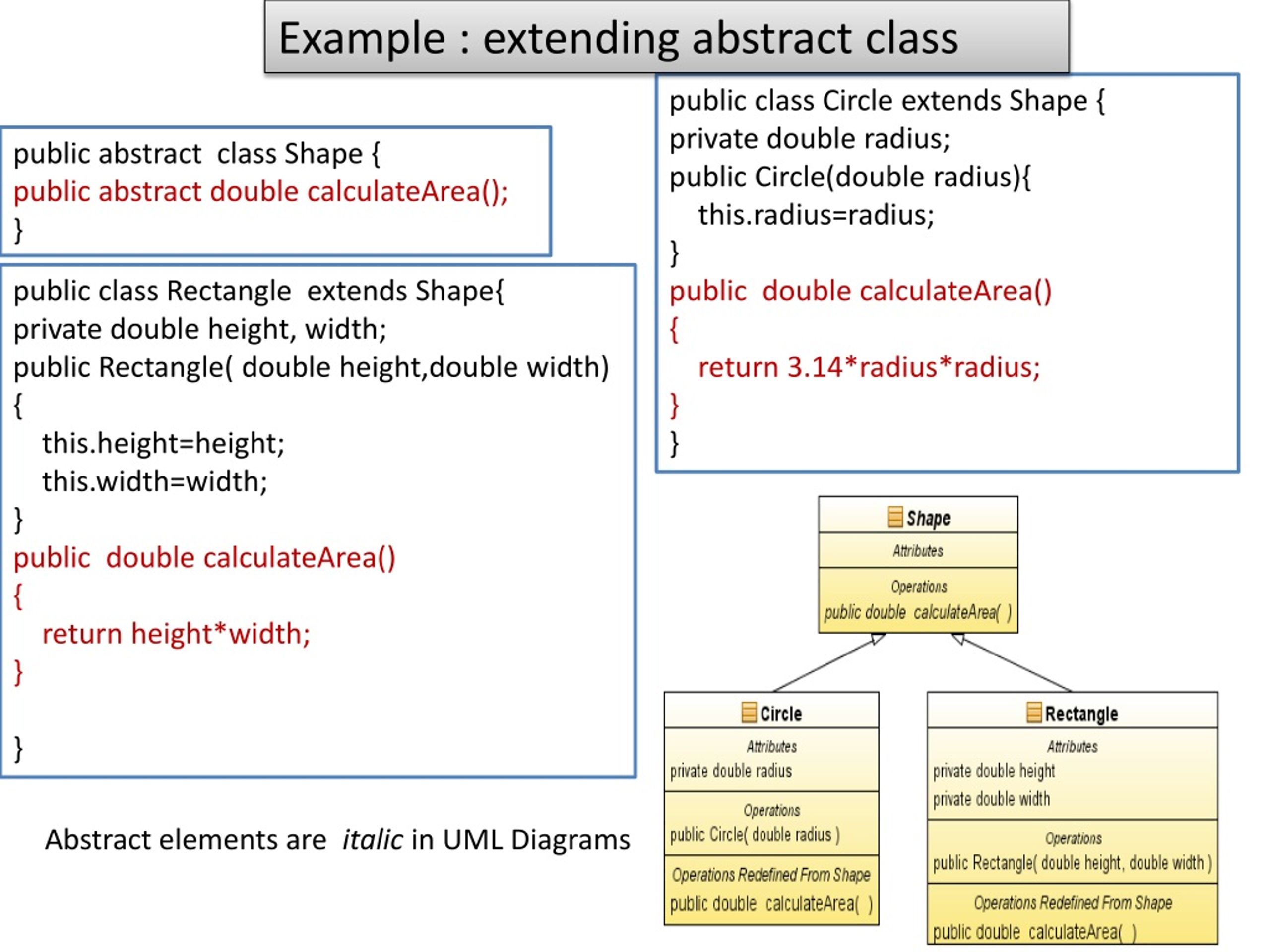 Example : extending abstract class

public abstract class Shape {
public abstract double calculateArea();
}

public class Rectangle extends Shape{
private double height, width;
public Rectangle( double height,double width)
{
this.height=height;
this.width=width;
}
public double calculateArea()
{
return height*width;
}

}

Abstract elements are italic in UML Diagrams

public class Circle extends Shape {
private double radius;
public Circle(double radius){
this.radius=radius;
}
public double calculateArea()
{
return 3.14*radius*radius;
}
}

Shape
Attributes
Operations
public double calculateArea( )

Circle
Attributes
private double radius
Operations
public Circle( double radius )
Operations Redefined From Shape
public double calculateArea( )

Rectangle
Attributes
private double height
private double width
Operations
public Rectangle( double height, double width )
Operations Redefined From Shape
public double calculateArea( )